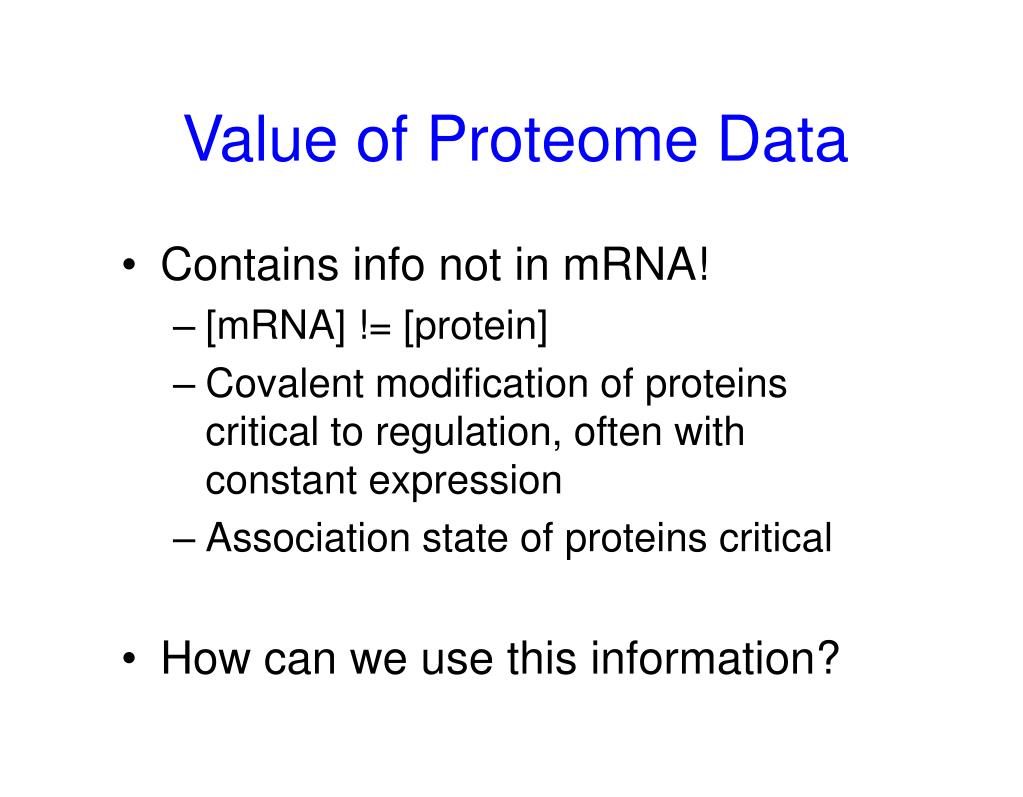 Value of Proteome Data

• Contains info not in mRNA!
– [mRNA] != [protein]
– Covalent modification of proteins critical to regulation, often with constant expression
– Association state of proteins critical

• How can we use this information?